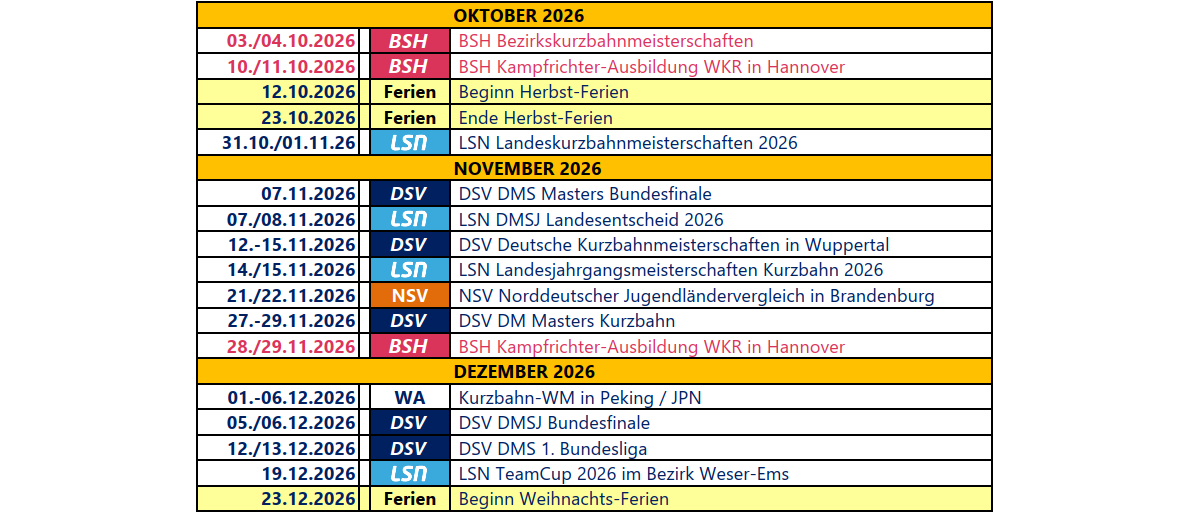 | OKTOBER 2026 | | |
|---|---|---|
| 03./04.10.2026 | BSH | BSH Bezirkskurzbahnmeisterschaften |
| 10./11.10.2026 | BSH | BSH Kampfrichter-Ausbildung WKR in Hannover |
| 12.10.2026 | Ferien | Beginn Herbst-Ferien |
| 23.10.2026 | Ferien | Ende Herbst-Ferien |
| 31.10./01.11.26 | LSN | LSN Landeskurzbahnmeisterschaften 2026 |
| NOVEMBER 2026 | | |
| 07.11.2026 | DSV | DSV DMS Masters Bundesfinale |
| 07./08.11.2026 | LSN | LSN DMSJ Landesentscheid 2026 |
| 12.-15.11.2026 | DSV | DSV Deutsche Kurzbahnmeisterschaften in Wuppertal |
| 14./15.11.2026 | LSN | LSN Landesjahrgangsmeisterschaften Kurzbahn 2026 |
| 21./22.11.2026 | NSV | NSV Norddeutscher Jugendländervergleich in Brandenburg |
| 27.-29.11.2026 | DSV | DSV DM Masters Kurzbahn |
| 28./29.11.2026 | BSH | BSH Kampfrichter-Ausbildung WKR in Hannover |
| DEZEMBER 2026 | | |
| 01.-06.12.2026 | WA | Kurzbahn-WM in Peking / JPN |
| 05./06.12.2026 | DSV | DSV DMSJ Bundesfinale |
| 12./13.12.2026 | DSV | DSV DMS 1. Bundesliga |
| 19.12.2026 | LSN | LSN TeamCup 2026 im Bezirk Weser-Ems |
| 23.12.2026 | Ferien | Beginn Weihnachts-Ferien |